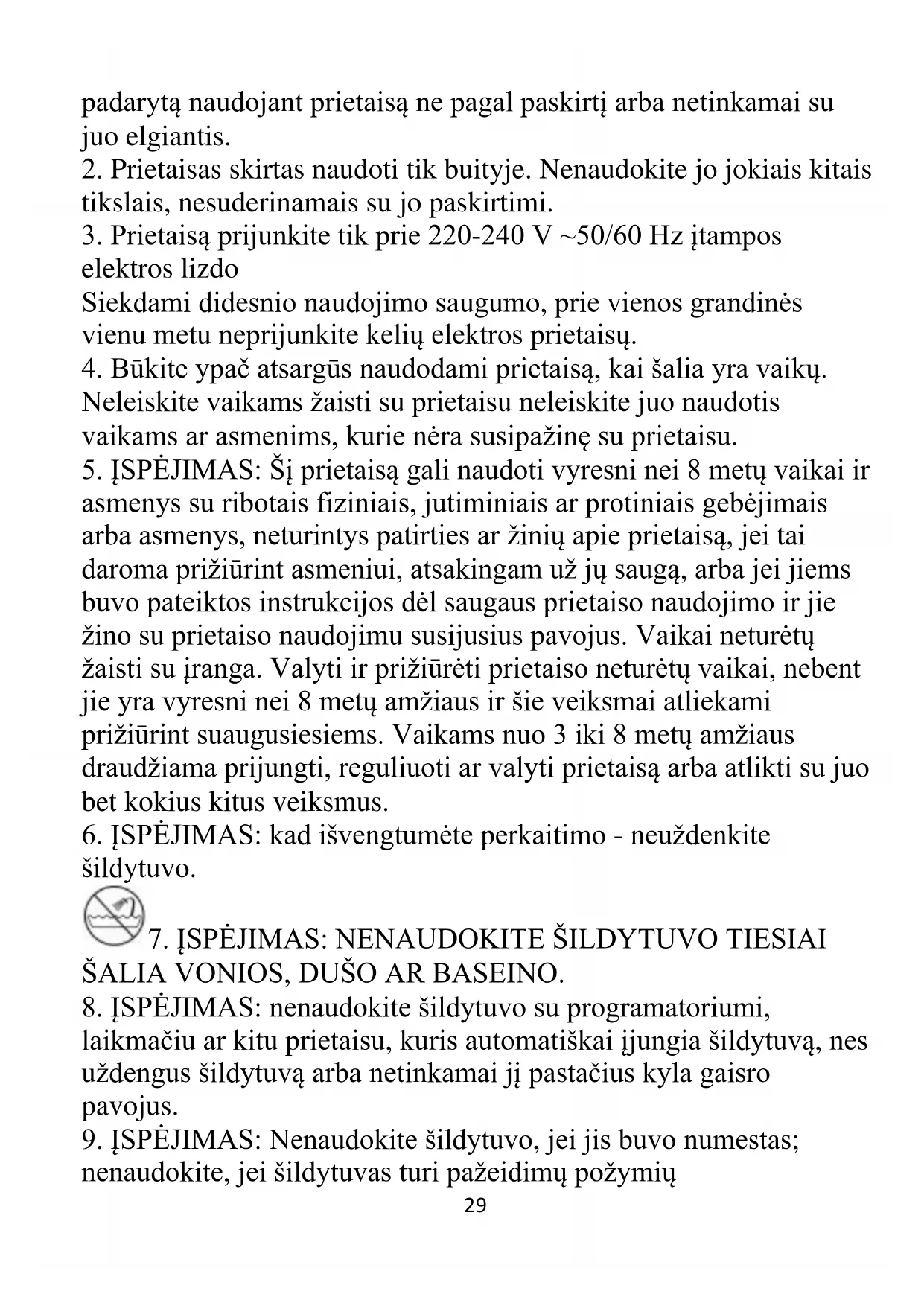 padarytą naudojant prietaisą ne pagal paskirtį arba netinkamai su juo elgiantis.
2. Prietaisas skirtas naudoti tik buityje. Nenaudokite jo jokiais kitais tikslais, nesuderinamais su jo paskirtimi.
3. Prietaisą prijunkite tik prie 220-240 V ~50/60 Hz įtampos elektros lizdo
Siekdami didesnio naudojimo saugumo, prie vienos grandinės vienu metu neprijunkite kelių elektros prietaisų.
4. Būkite ypač atsargūs naudodami prietaisą, kai šalia yra vaikų. Neleiskite vaikams žaisti su prietaisu neleiskite juo naudotis vaikams ar asmenims, kurie nėra susipažinę su prietaisu.
5. ĮSPĖJIMAS: Šį prietaisą gali naudoti vyresni nei 8 metų vaikai ir asmenys su ribotais fiziniais, jutiminiais ar protiniais gebėjimais arba asmenys, neturintys patirties ar žinių apie prietaisą, jei tai daroma prižiūrint asmeniui, atsakingam už jų saugą, arba jei jiems buvo pateiktos instrukcijos dėl saugaus prietaiso naudojimo ir jie žino su prietaiso naudojimu susijusius pavojus. Vaikai neturėtų žaisti su įranga. Valyti ir prižiūrėti prietaiso neturėtų vaikai, nebent jie yra vyresni nei 8 metų amžiaus ir šie veiksmai atliekami prižiūrint suaugusiesiems. Vaikams nuo 3 iki 8 metų amžiaus draudžiama prijungti, reguliuoti ar valyti prietaisą arba atlikti su juo bet kokius kitus veiksmus.
6. ĮSPĖJIMAS: kad išvengtumėte perkaitimo - neuždenkite šildytuvo.
7. ĮSPĖJIMAS: NENAUDOKITE ŠILDYTUVO TIESIAI ŠALIA VONIOS, DUŠO AR BASEINO.
8. ĮSPĖJIMAS: nenaudokite šildytuvo su programatoriumi, laikmačiu ar kitu prietaisu, kuris automatiškai įjungia šildytuvą, nes uždengus šildytuvą arba netinkamai jį pastačius kyla gaisro pavojus.
9. ĮSPĖJIMAS: Nenaudokite šildytuvo, jei jis buvo numestas; nenaudokite, jei šildytuvas turi pažeidimų požymių
29